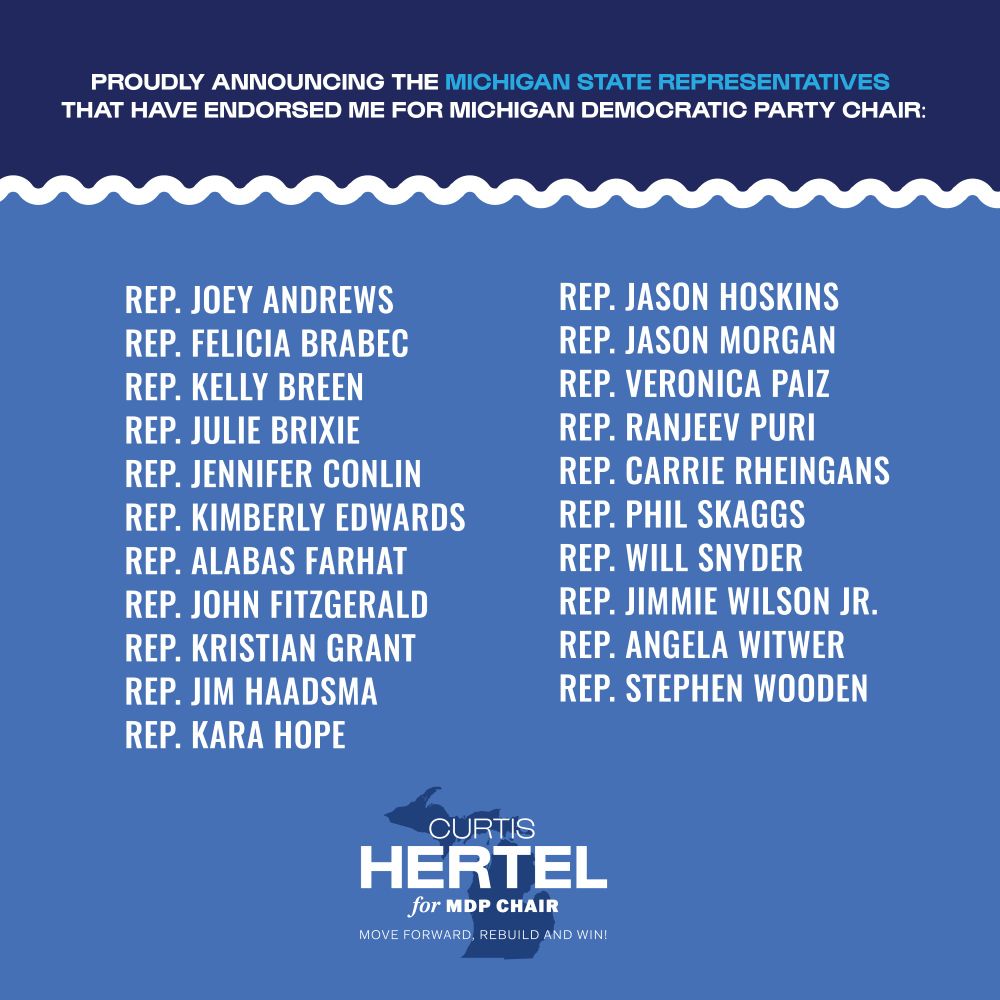 PROUDLY ANNOUNCING THE MICHIGAN STATE REPRESENTATIVES THAT HAVE ENDORSED ME FOR MICHIGAN DEMOCRATIC PARTY CHAIR:

REP. JOEY ANDREWS
REP. FELICIA BRABEC
REP. KELLY BREEN
REP. JULIE BRIXIE
REP. JENNIFER CONLIN
REP. KIMBERLY EDWARDS
REP. ALABAS FARHAT
REP. JOHN FITZGERALD
REP. KRISTIAN GRANT
REP. JIM HAADSMA
REP. KARA HOPE

REP. JASON HOSKINS
REP. JASON MORGAN
REP. VERONICA PAIZ
REP. RANJEEV PURI
REP. CARRIE RHEINGANS
REP. PHIL SKAGGS
REP. WILL SNYDER
REP. JIMMIE WILSON JR.
REP. ANGELA WITWER
REP. STEPHEN WOODEN

CURTIS
HERTEL
for MDP CHAIR
MOVE FORWARD, REBUILD AND WIN!